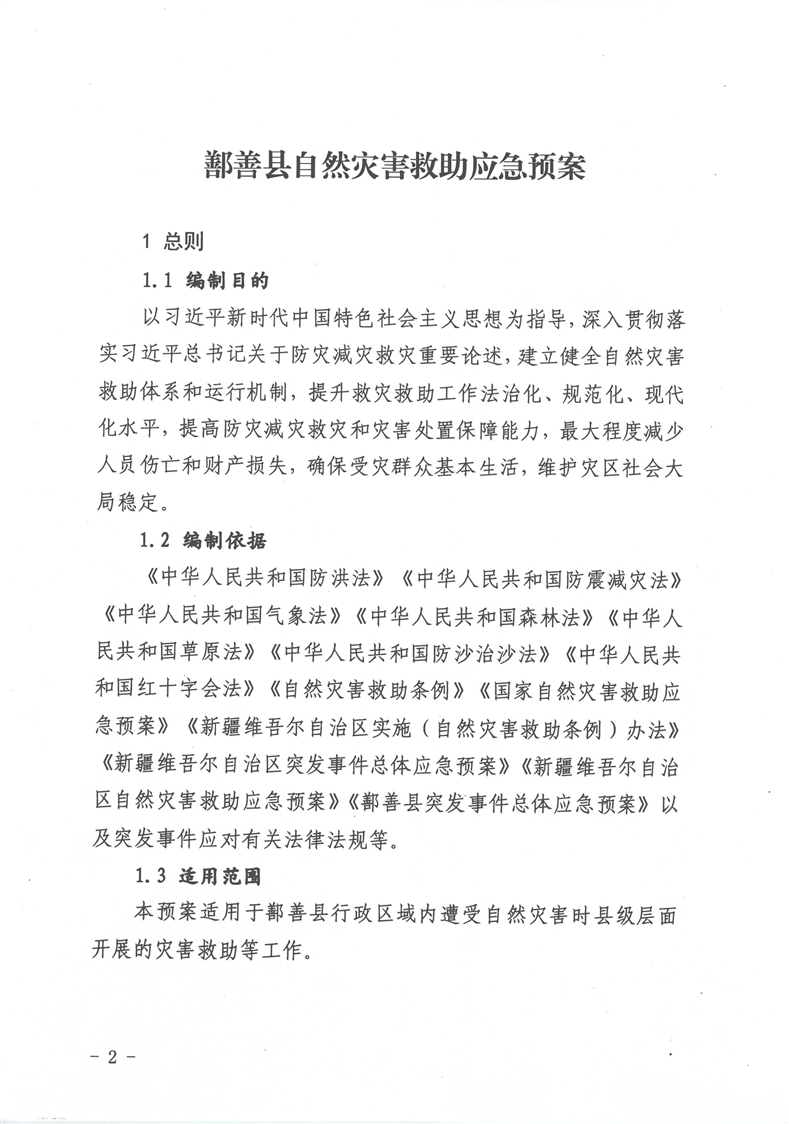 鄯善县自然灾害救助应急预案

1 总则

1.1 编制目的

以习近平新时代中国特色社会主义思想为指导，深入贯彻落实习近平总书记关于防灾减灾救灾重要论述，建立健全自然灾害救助体系和运行机制，提升救灾救助工作法治化、规范化、现代化水平，提高防灾减灾救灾和灾害处置保障能力，最大程度减少人员伤亡和财产损失，确保受灾群众基本生活，维护灾区社会大局稳定。

1.2 编制依据

《中华人民共和国防洪法》《中华人民共和国防震减灾法》《中华人民共和国气象法》《中华人民共和国森林法》《中华人民共和国草原法》《中华人民共和国防沙治沙法》《中华人民共和国红十字会法》《自然灾害救助条例》《国家自然灾害救助应急预案》《新疆维吾尔自治区实施（自然灾害救助条例）办法》《新疆维吾尔自治区突发事件总体应急预案》《新疆维吾尔自治区自然灾害救助应急预案》《鄯善县突发事件总体应急预案》以及突发事件应对有关法律法规等。

1.3 适用范围

本预案适用于鄯善县行政区域内遭受自然灾害时县级层面开展的灾害救助等工作。

- 2 -